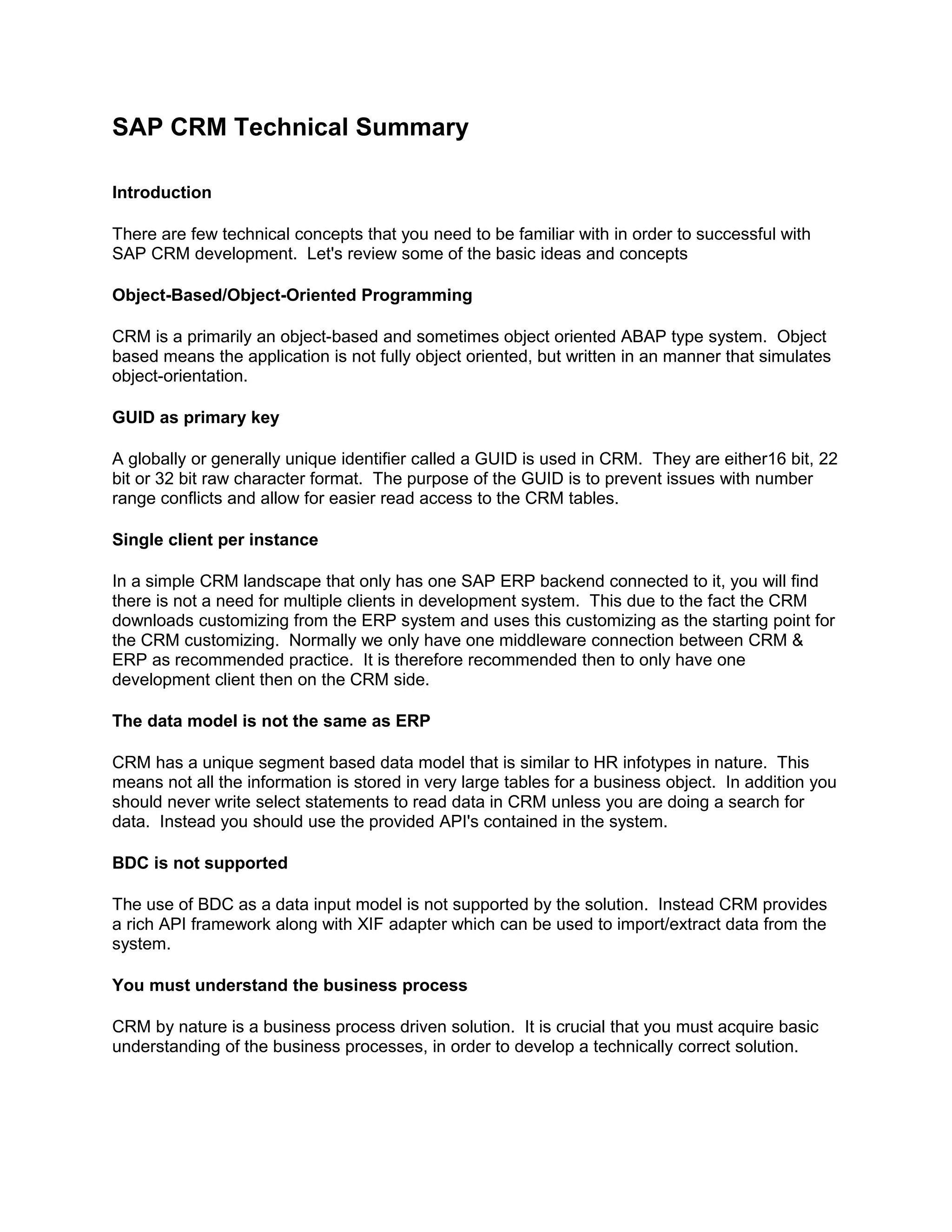 SAP CRM Technical Summary

Introduction

There are few technical concepts that you need to be familiar with in order to successful with SAP CRM development. Let's review some of the basic ideas and concepts

Object-Based/Object-Oriented Programming

CRM is a primarily an object-based and sometimes object oriented ABAP type system. Object based means the application is not fully object oriented, but written in an manner that simulates object-orientation.

GUID as primary key

A globally or generally unique identifier called a GUID is used in CRM. They are either16 bit, 22 bit or 32 bit raw character format. The purpose of the GUID is to prevent issues with number range conflicts and allow for easier read access to the CRM tables.

Single client per instance

In a simple CRM landscape that only has one SAP ERP backend connected to it, you will find there is not a need for multiple clients in development system. This due to the fact the CRM downloads customizing from the ERP system and uses this customizing as the starting point for the CRM customizing. Normally we only have one middleware connection between CRM & ERP as recommended practice. It is therefore recommended then to only have one development client then on the CRM side.

The data model is not the same as ERP

CRM has a unique segment based data model that is similar to HR infotypes in nature. This means not all the information is stored in very large tables for a business object. In addition you should never write select statements to read data in CRM unless you are doing a search for data. Instead you should use the provided API's contained in the system.

BDC is not supported

The use of BDC as a data input model is not supported by the solution. Instead CRM provides a rich API framework along with XIF adapter which can be used to import/extract data from the system.

You must understand the business process

CRM by nature is a business process driven solution. It is crucial that you must acquire basic understanding of the business processes, in order to develop a technically correct solution.